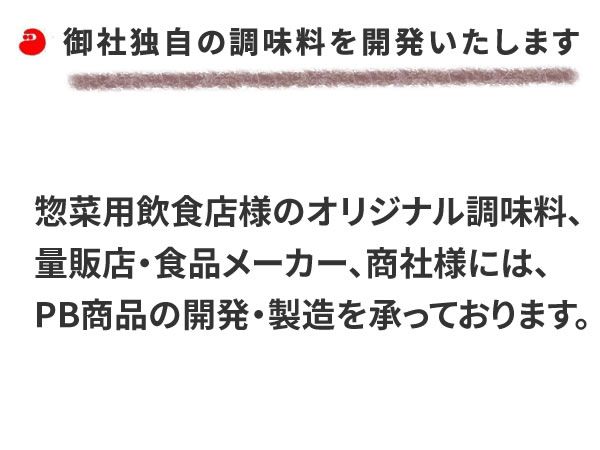 御社独自の調味料を開発いたします

惣菜用飲食店様のオリジナル調味料、量販店・食品メーカー、商社様には、PB商品の開発・製造を承っております。